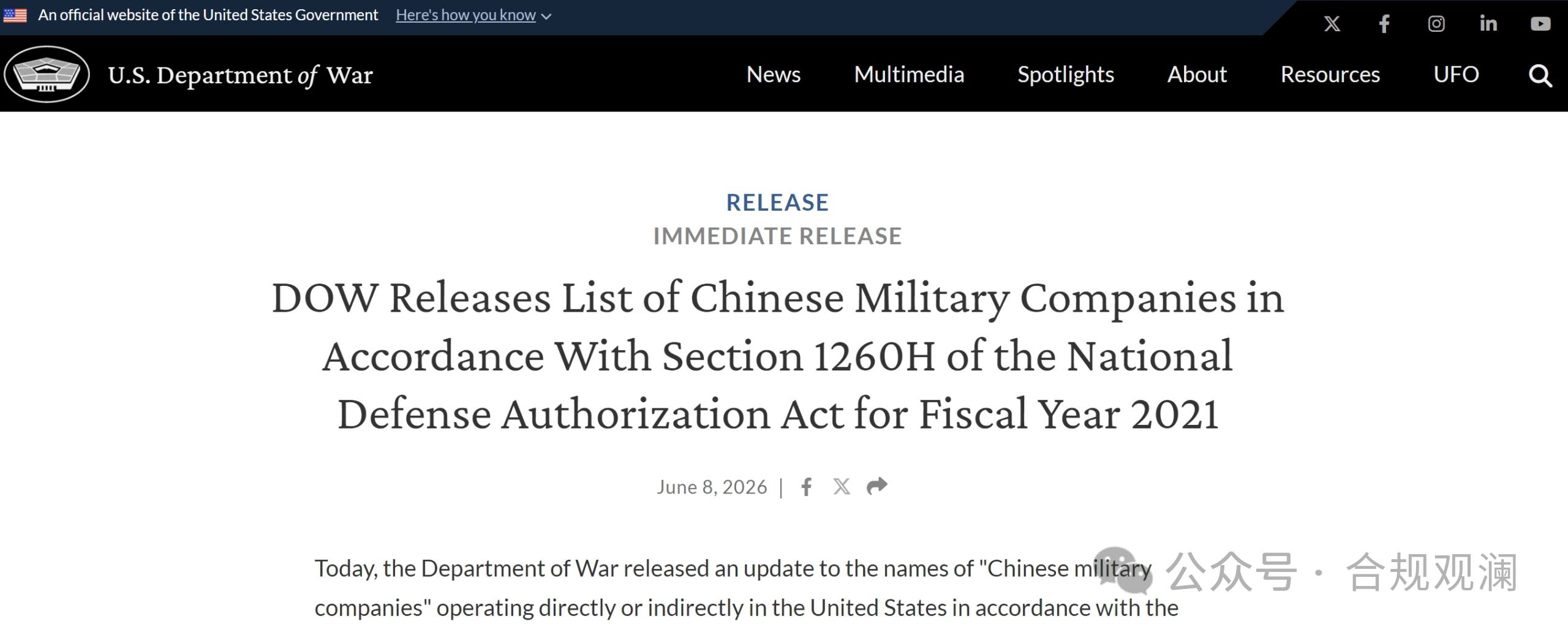 An official website of the United States Government Here's how you know

U.S. Department of War

News Multimedia Spotlights About Resources UFO

RELEASE
IMMEDIATE RELEASE

DOW Releases List of Chinese Military Companies in Accordance With Section 1260H of the National Defense Authorization Act for Fiscal Year 2021

June 8, 2026 |

Today, the Department of War released an update to the names of "Chinese military companies" operating directly or indirectly in the United States in accordance with the

公众号 · 合规观澜